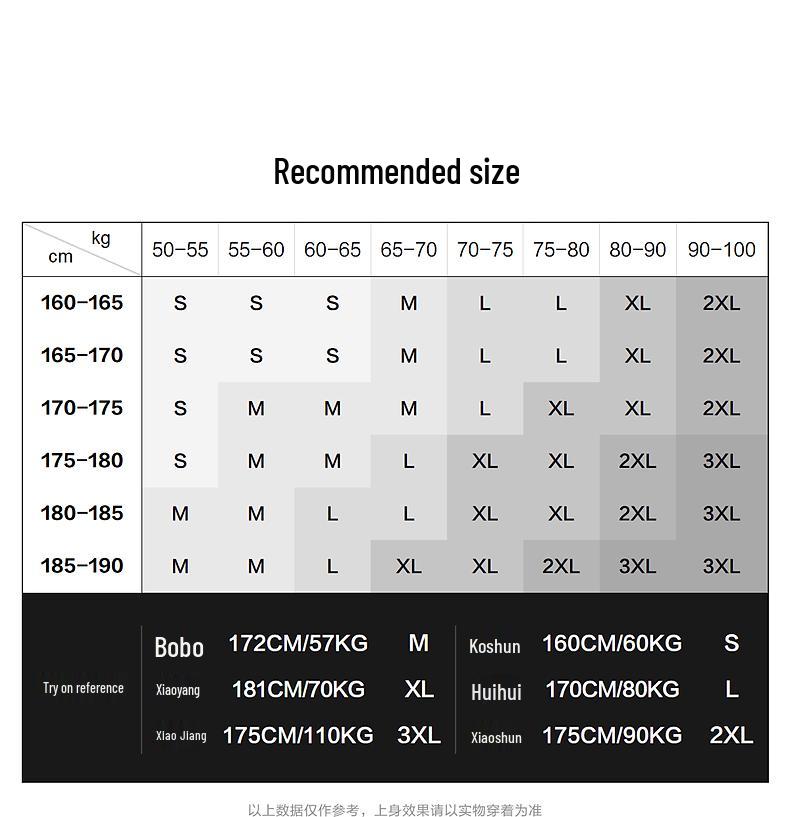 Recommended size

| kg / cm | 50-55 | 55-60 | 60-65 | 65-70 | 70-75 | 75-80 | 80-90 | 90-100 |
|---|---|---|---|---|---|---|---|---|
| 160-165 | S | S | S | M | L | L | XL | 2XL |
| 165-170 | S | S | S | M | L | L | XL | 2XL |
| 170-175 | S | M | M | M | L | XL | XL | 2XL |
| 175-180 | S | M | M | L | XL | XL | 2XL | 3XL |
| 180-185 | M | M | L | L | XL | XL | 2XL | 3XL |
| 185-190 | M | M | L | XL | XL | 2XL | 3XL | 3XL |

Try on reference

| Bobo | 172CM/57KG | M | Koshun | 160CM/60KG | S |
|---|---|---|---|---|---|
| Xiaoyang | 181CM/70KG | XL | Huihui | 170CM/80KG | L |
| Xiao Jiang | 175CM/110KG | 3XL | Xiaoshun | 175CM/90KG | 2XL |

以上数据仅作参考，上身效果请以实物穿着为准